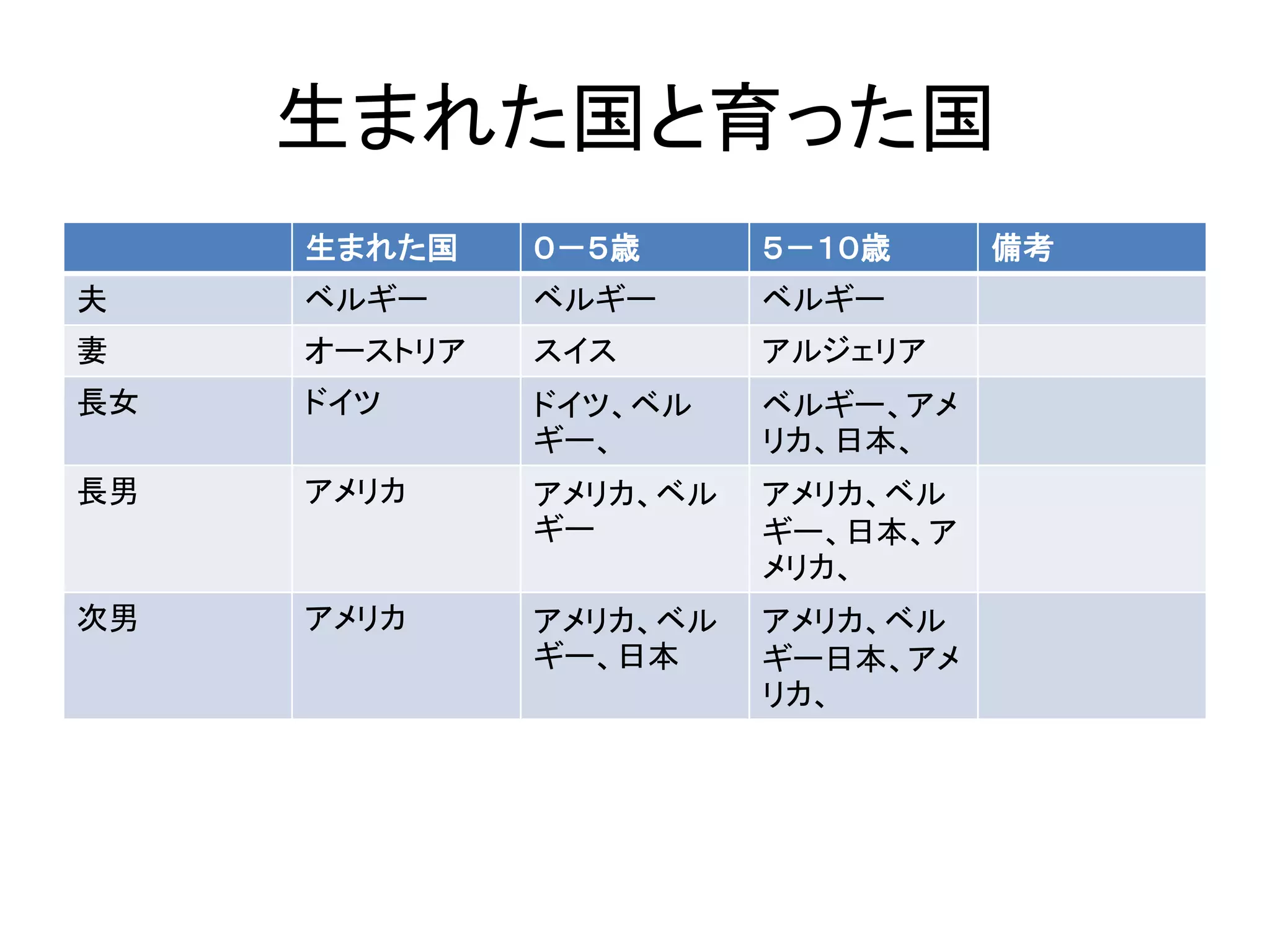 生まれた国と育った国

| | 生まれた国 | 0－5歳 | 5－10歳 | 備考 |
|---|---|---|---|---|
| 夫 | ベルギー | ベルギー | ベルギー | |
| 妻 | オーストリア | スイス | アルジェリア | |
| 長女 | ドイツ | ドイツ、ベルギー、 | ベルギー、アメリカ、日本、 | |
| 長男 | アメリカ | アメリカ、ベルギー | アメリカ、ベルギー、日本、アメリカ、 | |
| 次男 | アメリカ | アメリカ、ベルギー、日本 | アメリカ、ベルギー日本、アメリカ、 | |